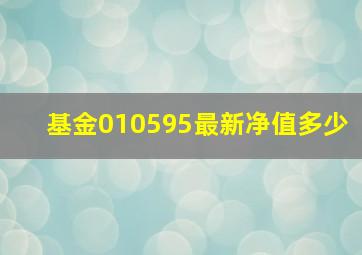 基金010595最新净值多少